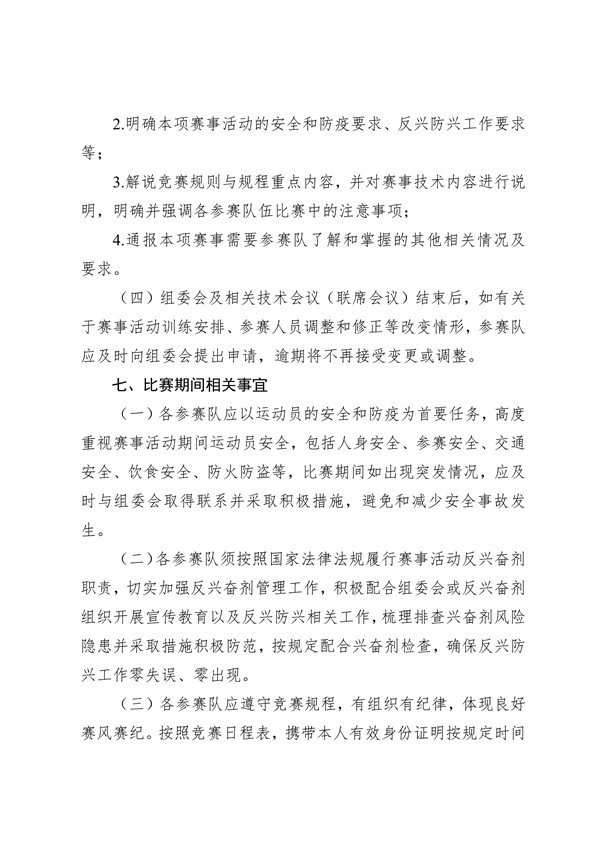 2.明确本项赛事活动的安全和防疫要求、反兴防兴工作要求等；

3.解说竞赛规则与规程重点内容，并对赛事技术内容进行说明，明确并强调各参赛队伍比赛中的注意事项；

4.通报本项赛事需要参赛队了解和掌握的其他相关情况及要求。

（四）组委会及相关技术会议（联席会议）结束后，如有关于赛事活动训练安排、参赛人员调整和修正等改变情形，参赛队应及时向组委会提出申请，逾期将不再接受变更或调整。

七、比赛期间相关事宜

（一）各参赛队应以运动员的安全和防疫为首要任务，高度重视赛事活动期间运动员安全，包括人身安全、参赛安全、交通安全、饮食安全、防火防盗等，比赛期间如出现突发情况，应及时与组委会取得联系并采取积极措施，避免和减少安全事故发生。

（二）各参赛队须按照国家法律法规履行赛事活动反兴奋剂职责，切实加强反兴奋剂管理工作，积极配合组委会或反兴奋剂组织开展宣传教育以及反兴防兴相关工作，梳理排查兴奋剂风险隐患并采取措施积极防范，按规定配合兴奋剂检查，确保反兴防兴工作零失误、零出现。

（三）各参赛队应遵守竞赛规程，有组织有纪律，体现良好赛风赛纪。按照竞赛日程表，携带本人有效身份证明按规定时间